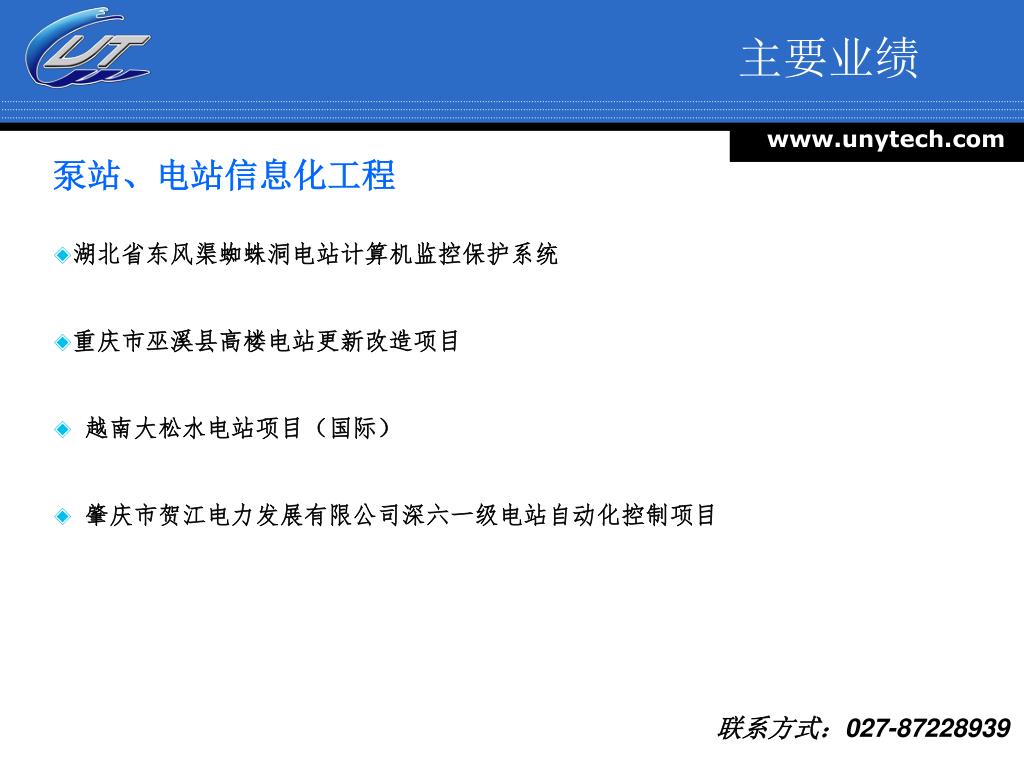 UT

主要业绩

www.unytech.com

泵站、电站信息化工程

湖北省东风渠蜘蛛洞电站计算机监控保护系统

重庆市巫溪县高楼电站更新改造项目

越南大松水电站项目（国际）

肇庆市贺江电力发展有限公司深六一级电站自动化控制项目

联系方式：027-87228939